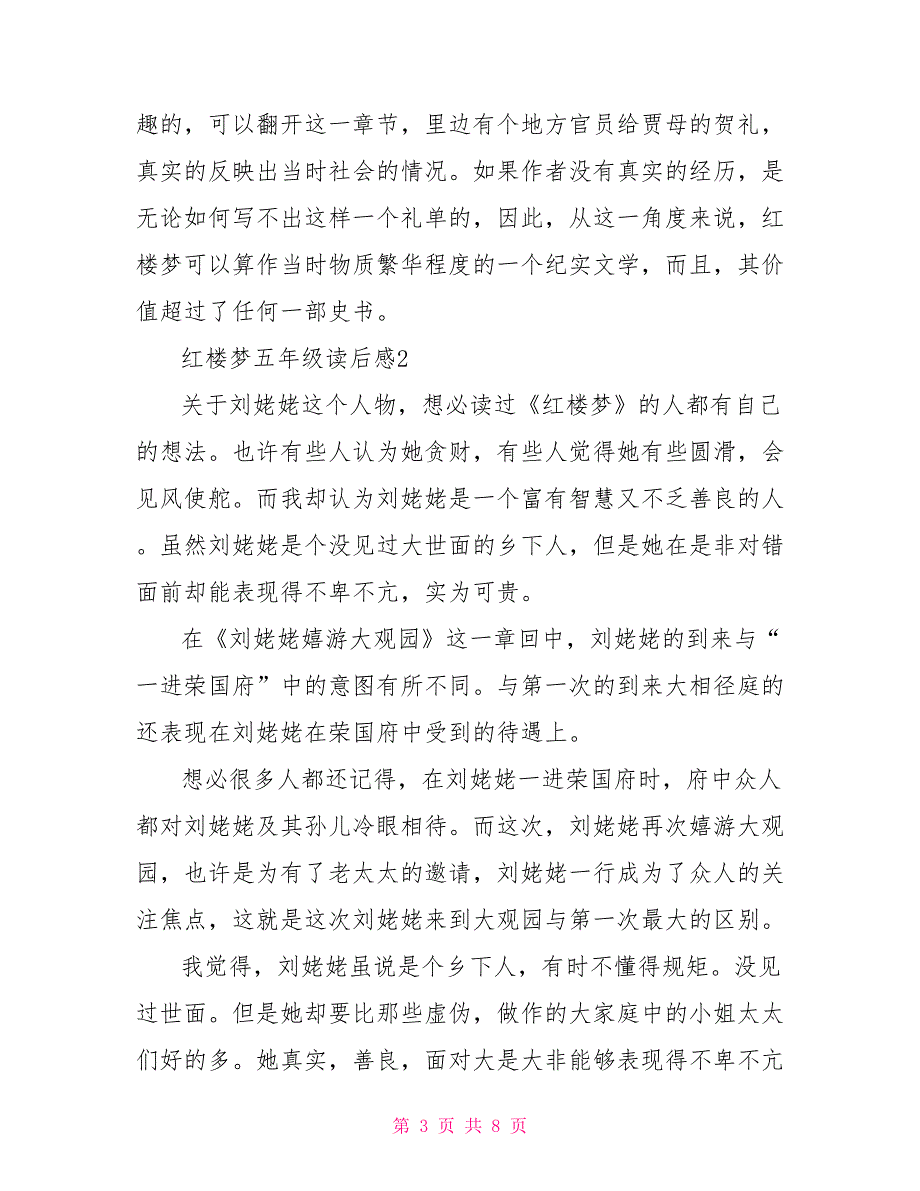 趣的，可以翻开这一章节，里边有个地方官员给贾母的贺礼，真实的反映出当时社会的情况。如果作者没有真实的经历，是无论如何写不出这样一个礼单的，因此，从这一角度来说，红楼梦可以算作当时物质繁华程度的一个纪实文学，而且，其价值超过了任何一部史书。

红楼梦五年级读后感2

关于刘姥姥这个人物，想必读过《红楼梦》的人都有自己的想法。也许有些人认为她贪财，有些人觉得她有些圆滑，会见风使舵。而我却认为刘姥姥是一个富有智慧又不乏善良的人。虽然刘姥姥是个没见过大世面的乡下人，但是她在是非对错面前却能表现得不卑不亢，实为可贵。

在《刘姥姥嬉游大观园》这一章回中，刘姥姥的到来与“一进荣国府”中的意图有所不同。与第一次的到来大相径庭的还表现在刘姥姥在荣国府中受到的待遇上。

想必很多人都还记得，在刘姥姥一进荣国府时，府中众人都对刘姥姥及其孙儿冷眼相待。而这次，刘姥姥再次嬉游大观园，也许是为有了老太太的邀请，刘姥姥一行成为了众人的关注焦点，这就是这次刘姥姥来到大观园与第一次最大的区别。

我觉得，刘姥姥虽说是个乡下人，有时不懂得规矩。没见过世面。但是她却要比那些虚伪，做作的大家庭中的小姐太太们好的多。她真实，善良，面对大是大非能够表现得不卑不亢

第 3 页 共 8 页